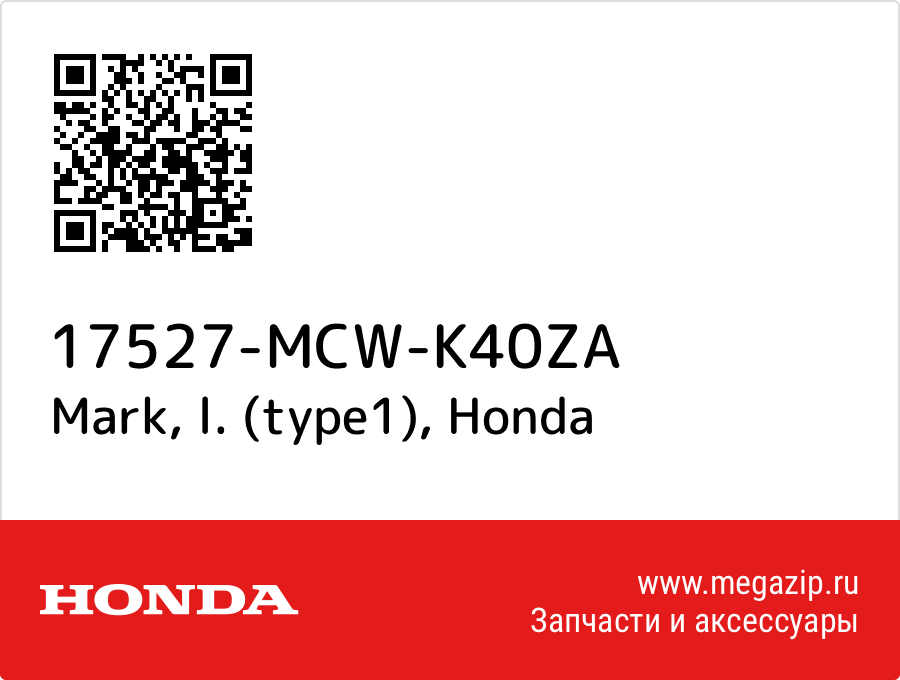 17527-MCW-K40ZA
Mark, l. (type1), Honda

HONDA

www.megazip.ru
Запчасти и аксессуары